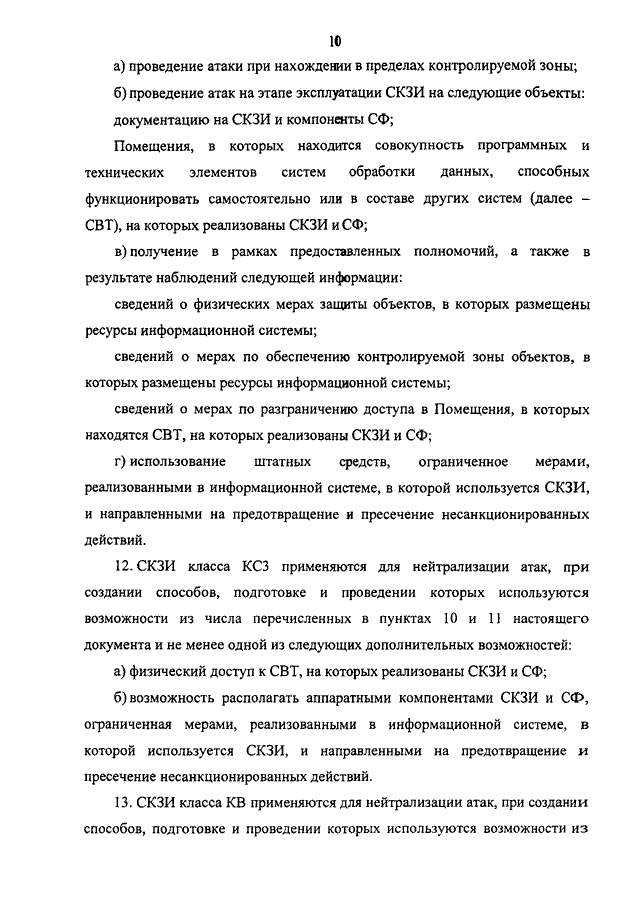 10

а) проведение атаки при нахождении в пределах контролируемой зоны;

б) проведение атак на этапе эксплуатации СКЗИ на следующие объекты:

документацию на СКЗИ и компоненты СФ;

Помещения, в которых находится совокупность программных и технических элементов систем обработки данных, способных функционировать самостоятельно или в составе других систем (далее – СВТ), на которых реализованы СКЗИ и СФ;

в) получение в рамках предоставленных полномочий, а также в результате наблюдений следующей информации:

сведений о физических мерах защиты объектов, в которых размещены ресурсы информационной системы;

сведений о мерах по обеспечению контролируемой зоны объектов, в которых размещены ресурсы информационной системы;

сведений о мерах по разграничению доступа в Помещения, в которых находятся СВТ, на которых реализованы СКЗИ и СФ;

г) использование штатных средств, ограниченное мерами, реализованными в информационной системе, в которой используется СКЗИ, и направленными на предотвращение и пресечение несанкционированных действий.

12. СКЗИ класса КС3 применяются для нейтрализации атак, при создании способов, подготовке и проведении которых используются возможности из числа перечисленных в пунктах 10 и 11 настоящего документа и не менее одной из следующих дополнительных возможностей:

а) физический доступ к СВТ, на которых реализованы СКЗИ и СФ;

б) возможность располагать аппаратными компонентами СКЗИ и СФ, ограниченная мерами, реализованными в информационной системе, в которой используется СКЗИ, и направленными на предотвращение и пресечение несанкционированных действий.

13. СКЗИ класса КВ применяются для нейтрализации атак, при создании способов, подготовке и проведении которых используются возможности из